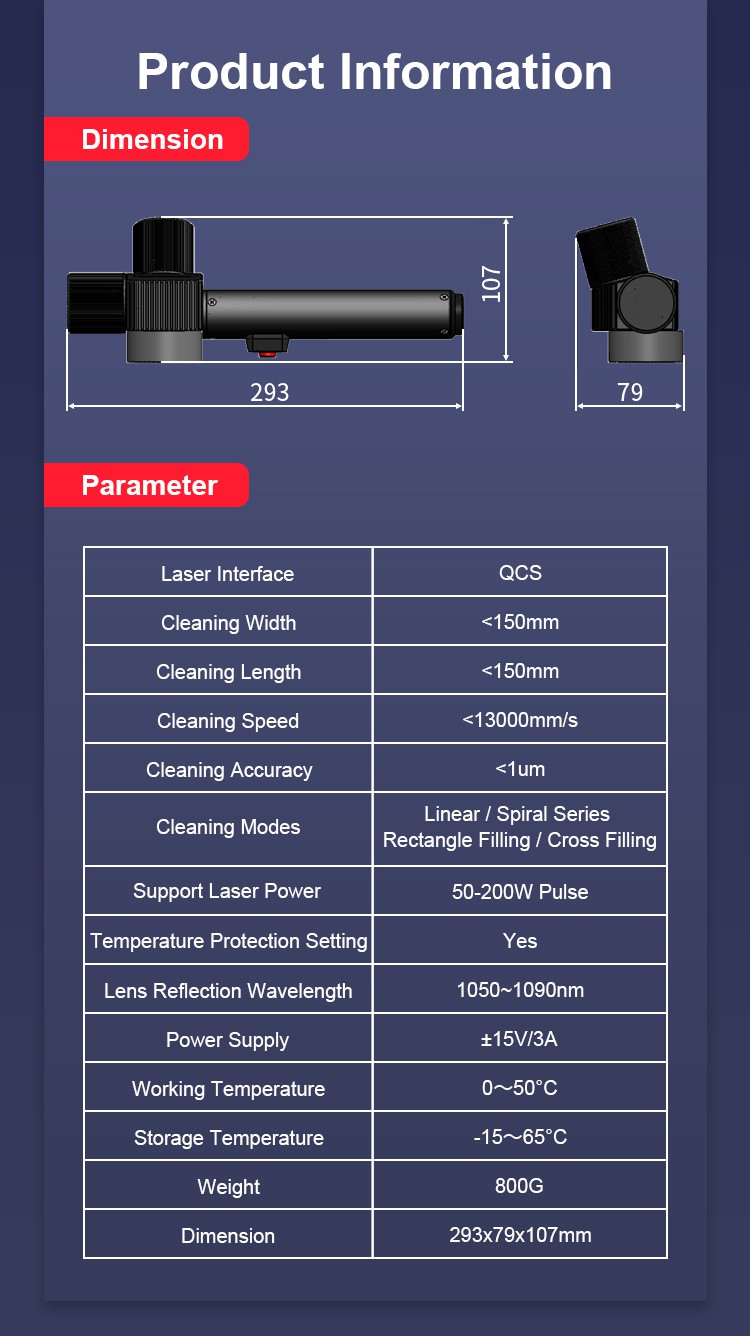 Product Information

Dimension

107

293

79

Parameter

| Laser Interface | QCS |
|---|---|
| Cleaning Width | <150mm |
| Cleaning Length | <150mm |
| Cleaning Speed | <13000mm/s |
| Cleaning Accuracy | <1um |
| Cleaning Modes | Linear / Spiral Series Rectangle Filling / Cross Filling |
| Support Laser Power | 50-200W Pulse |
| Temperature Protection Setting | Yes |
| Lens Reflection Wavelength | 1050~1090nm |
| Power Supply | ±15V/3A |
| Working Temperature | 0～50°C |
| Storage Temperature | -15～65°C |
| Weight | 800G |
| Dimension | 293x79x107mm |